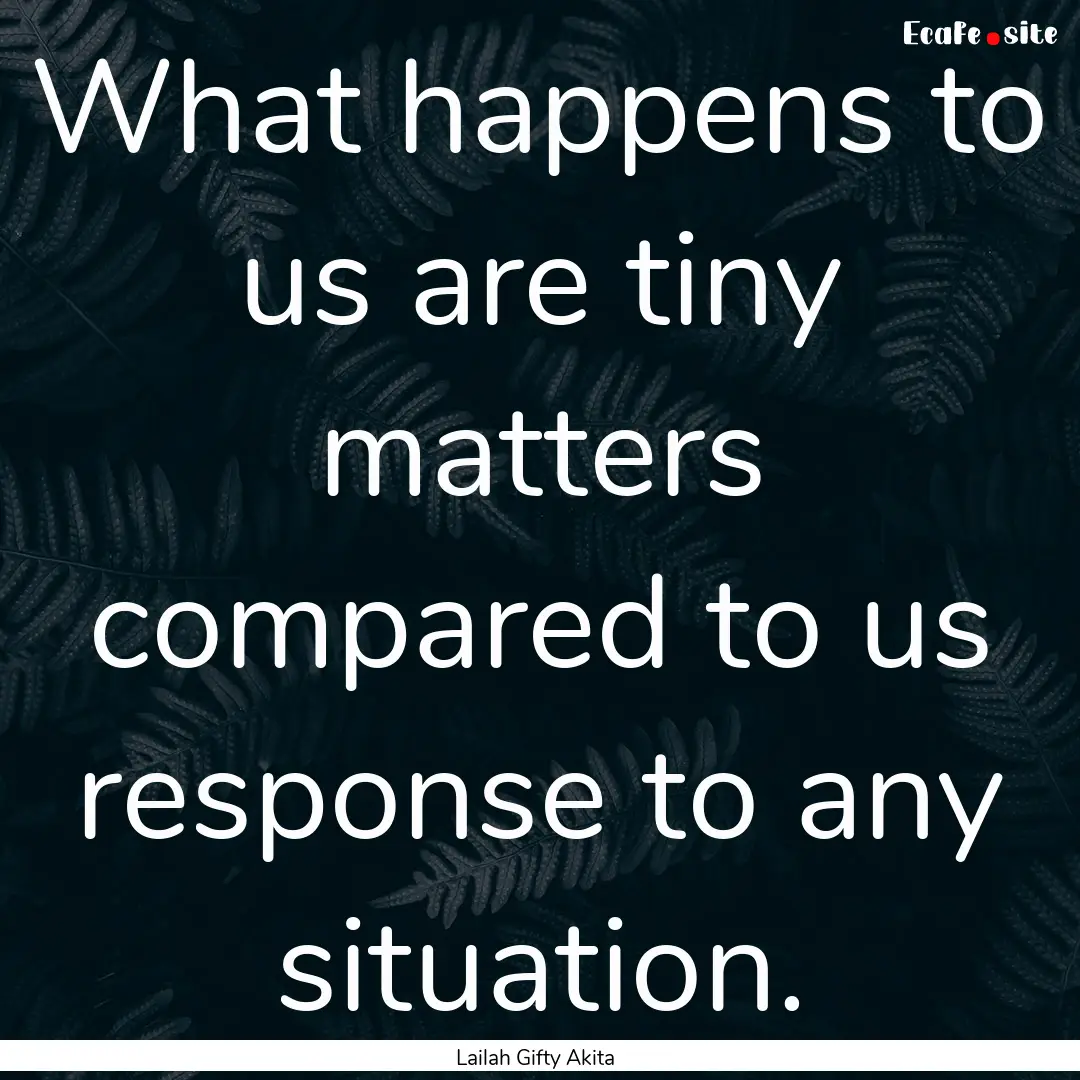 EcaFe.site

What happens to us are tiny matters compared to us response to any situation.

Lailah Gifty Akita